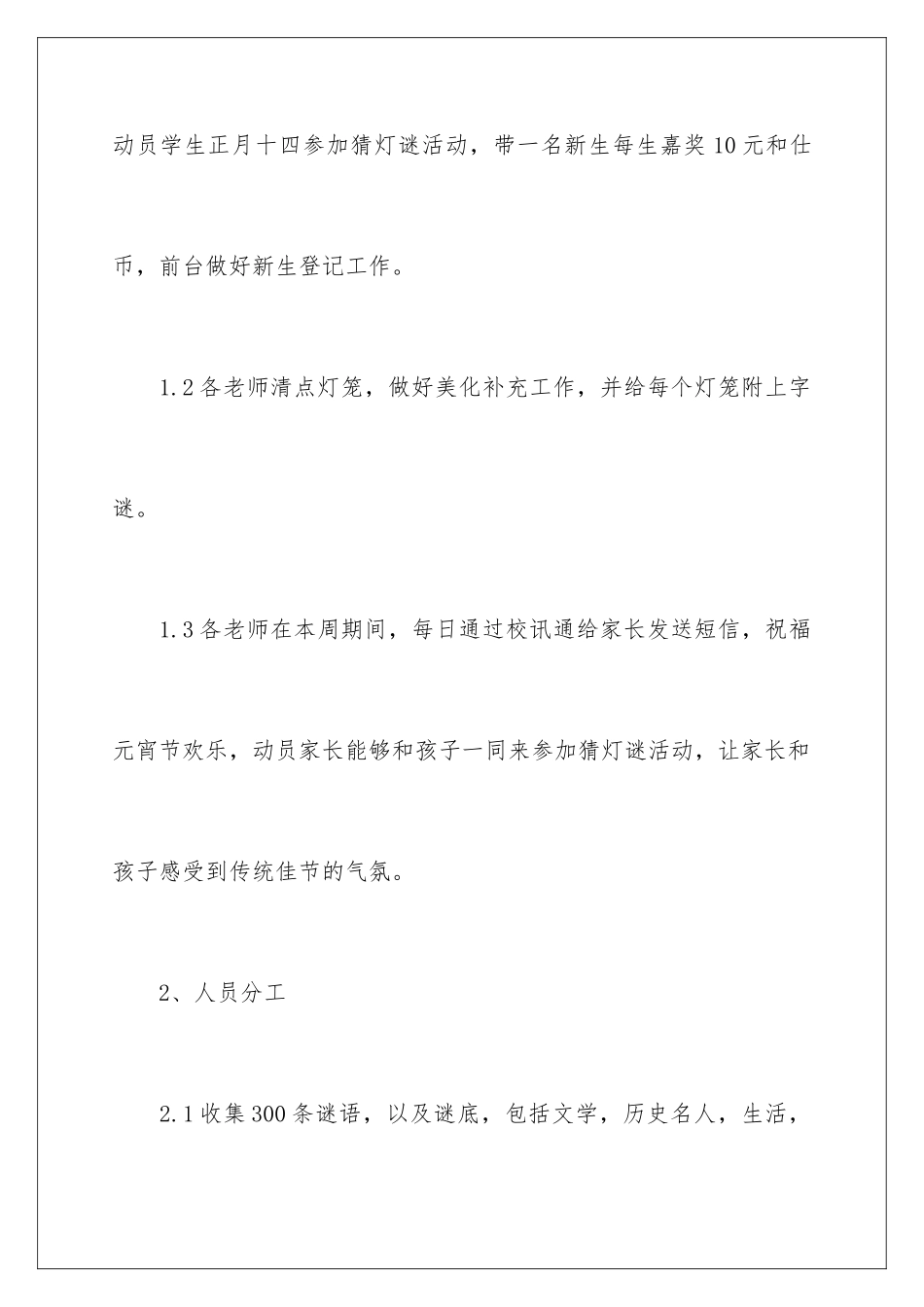 动员学生正月十四参加猜灯谜活动，带一名新生每生嘉奖10元和仕币，前台做好新生登记工作。

1.2各老师清点灯笼，做好美化补充工作，并给每个灯笼附上字谜。

1.3各老师在本周期间，每日通过校讯通给家长发送短信，祝福元宵节欢乐，动员家长能够和孩子一同来参加猜灯谜活动，让家长和孩子感受到传统佳节的气氛。

2、人员分工

2.1收集300条谜语，以及谜底，包括文学，历史名人，生活，